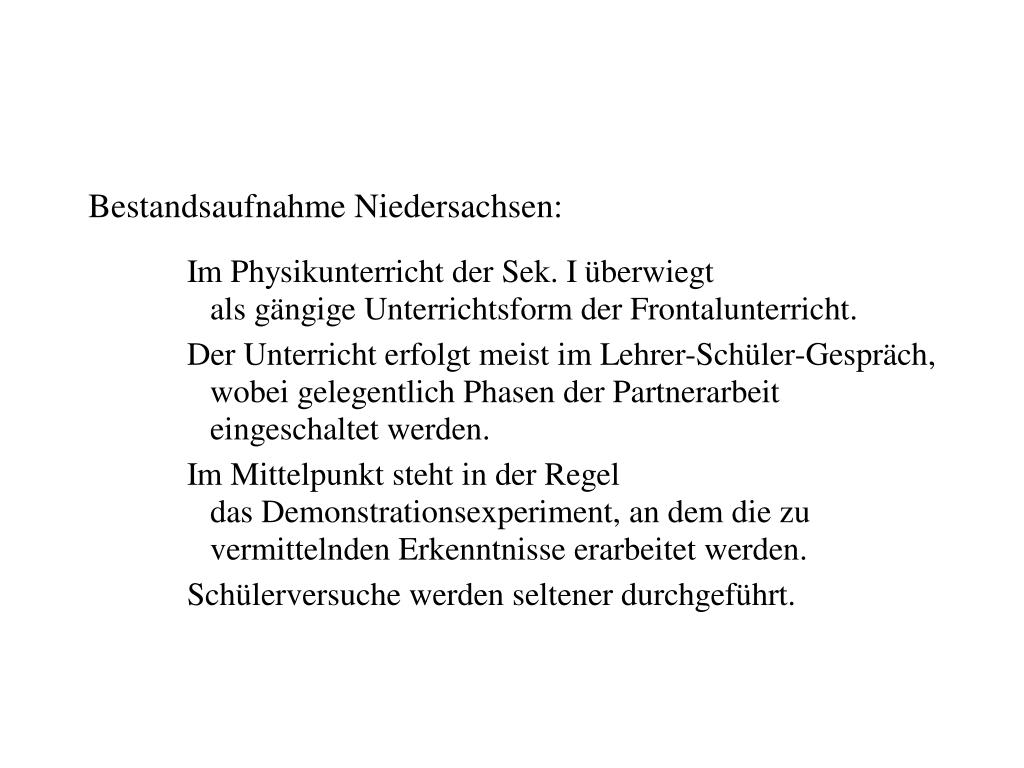 Bestandsaufnahme Niedersachsen:

Im Physikunterricht der Sek. I überwiegt als gängige Unterrichtsform der Frontalunterricht.

Der Unterricht erfolgt meist im Lehrer-Schüler-Gespräch, wobei gelegentlich Phasen der Partnerarbeit eingeschaltet werden.

Im Mittelpunkt steht in der Regel das Demonstrationsexperiment, an dem die zu vermittelnden Erkenntnisse erarbeitet werden.

Schülerversuche werden seltener durchgeführt.